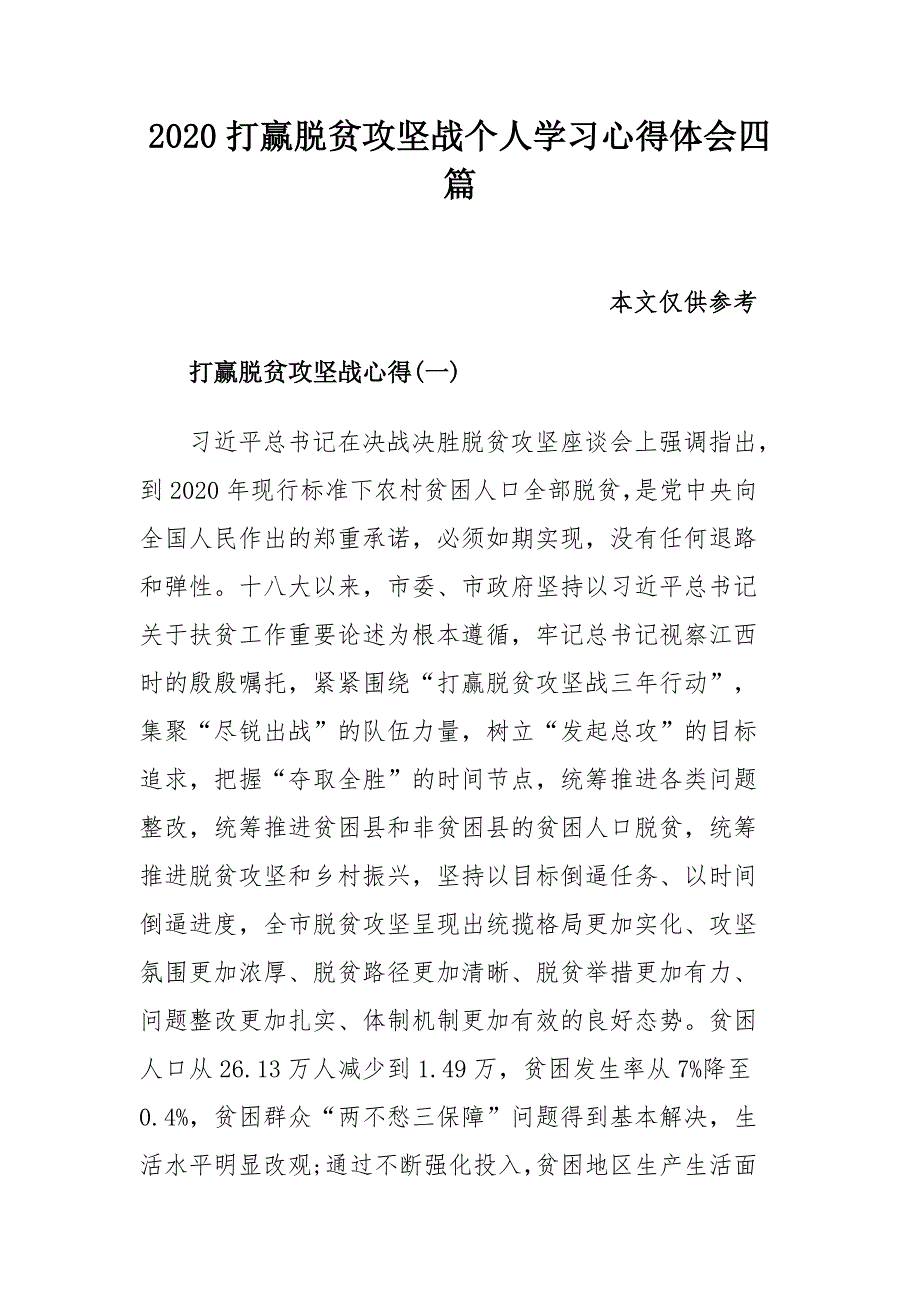 2020 打赢脱贫攻坚战个人学习心得体会四篇

本文仅供参考

打赢脱贫攻坚战心得(一)

习近平总书记在决战决胜脱贫攻坚座谈会上强调指出，到 2020 年现行标准下农村贫困人口全部脱贫,是党中央向全国人民作出的郑重承诺，必须如期实现，没有任何退路和弹性。十八大以来，市委、市政府坚持以习近平总书记关于扶贫工作重要论述为根本遵循，牢记总书记视察江西时的殷殷嘱托，紧紧围绕“打赢脱贫攻坚战三年行动”，集聚“尽锐出战”的队伍力量，树立“发起总攻”的目标追求，把握“夺取全胜”的时间节点，统筹推进各类问题整改，统筹推进贫困县和非贫困县的贫困人口脱贫，统筹推进脱贫攻坚和乡村振兴，坚持以目标倒逼任务、以时间倒逼进度，全市脱贫攻坚呈现出统揽格局更加实化、攻坚氛围更加浓厚、脱贫路径更加清晰、脱贫举措更加有力、问题整改更加扎实、体制机制更加有效的良好态势。贫困人口从 26.13 万人减少到 1.49 万，贫困发生率从 7%降至 0.4%，贫困群众“两不愁三保障”问题得到基本解决，生活水平明显改观;通过不断强化投入,贫困地区生产生活面